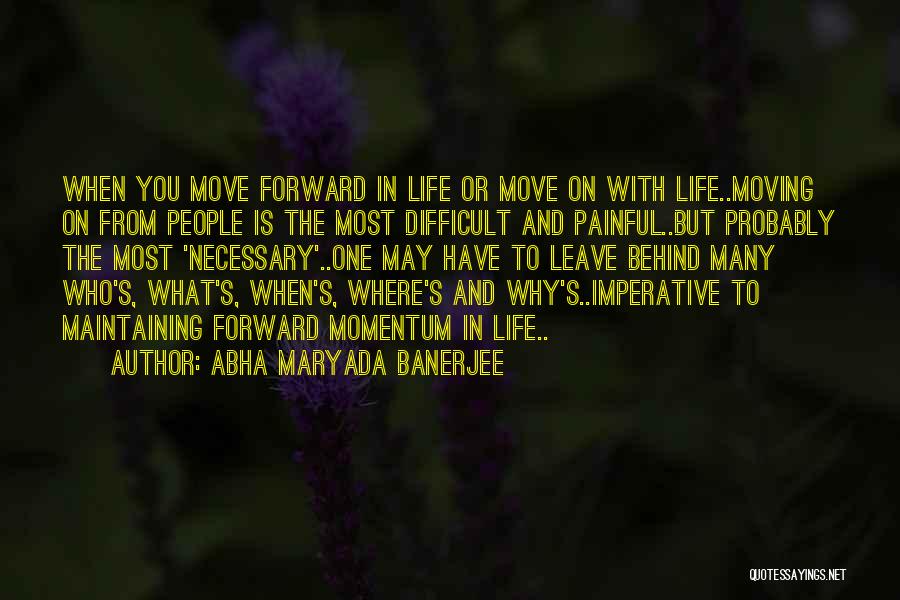 WHEN YOU MOVE FORWARD IN LIFE OR MOVE ON WITH LIFE..MOVING ON FROM PEOPLE IS THE MOST DIFFICULT AND PAINFUL..BUT PROBABLY THE MOST 'NECESSARY'..ONE MAY HAVE TO LEAVE BEHIND MANY WHO'S, WHAT'S, WHEN'S, WHERE'S AND WHY'S..IMPERATIVE TO MAINTAINING FORWARD MOMENTUM IN LIFE..

AUTHOR: ABHA MARYADA BANERJEE

QUOTESSAYINGS.NET